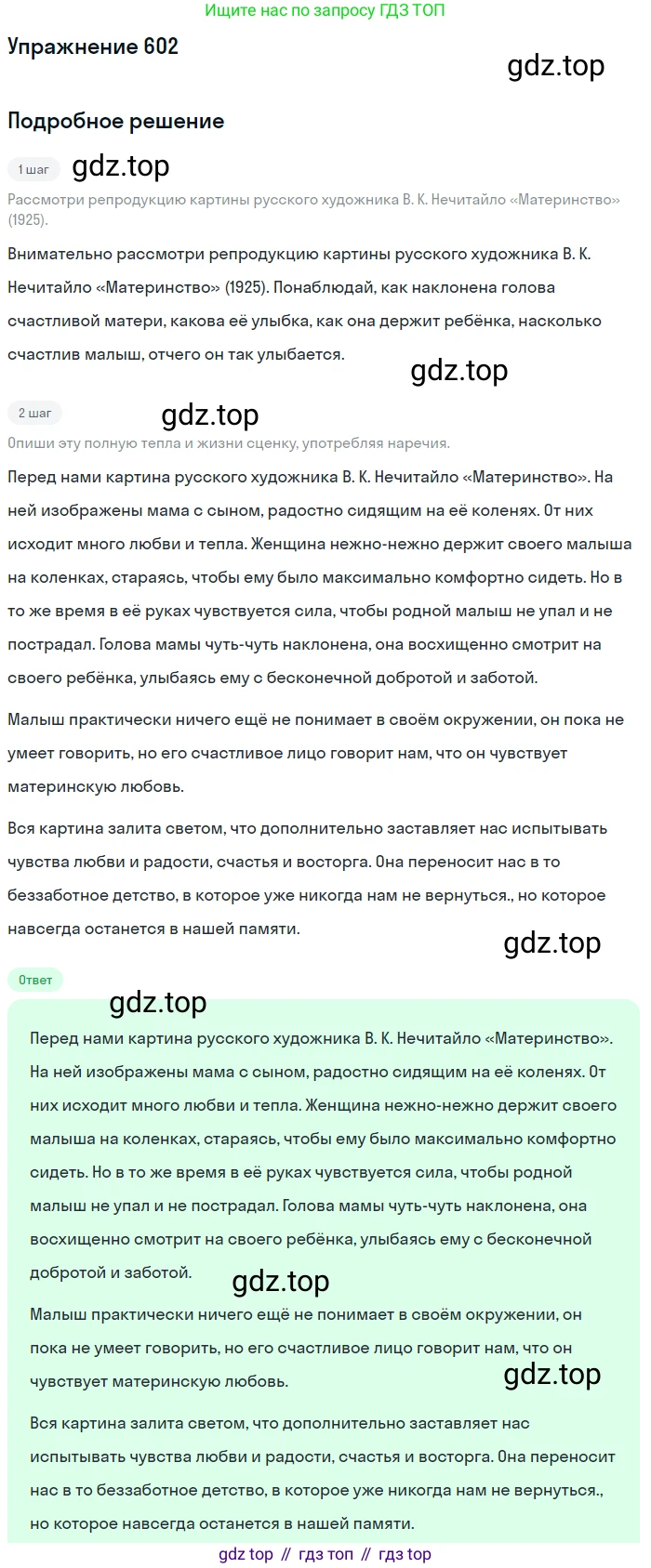 Ищите нас по запросу ГДЗ ТОП

Упражнение 602

gdz.top

Подробное решение

1 шаг

gdz.top

Рассмотри репродукцию картины русского художника В. К. Нечитайло «Материнство» (1925).

Внимательно рассмотри репродукцию картины русского художника В. К. Нечитайло «Материнство» (1925). Понаблюдай, как наклонена голова счастливой матери, какова её улыбка, как она держит ребёнка, насколько счастлив малыш, отчего он так улыбается.

gdz.top

2 шаг

gdz.top

Опиши эту полную тепла и жизни сценку, употребляя наречия.

Перед нами картина русского художника В. К. Нечитайло «Материнство». На ней изображены мама с сыном, радостно сидящим на её коленях. От них исходит много любви и тепла. Женщина нежно-нежно держит своего малыша на коленках, стараясь, чтобы ему было максимально комфортно сидеть. Но в то же время в её руках чувствуется сила, чтобы родной малыш не упал и не пострадал. Голова мамы чуть-чуть наклонена, она восхищенно смотрит на своего ребёнка, улыбаясь ему с бесконечной добротой и заботой.

Малыш практически ничего ещё не понимает в своём окружении, он пока не умеет говорить, но его счастливое лицо говорит нам, что он чувствует материнскую любовь.

Вся картина залита светом, что дополнительно заставляет нас испытывать чувства любви и радости, счастья и восторга. Она переносит нас в то беззаботное детство, в которое уже никогда нам не вернуться., но которое навсегда останется в нашей памяти.

gdz.top

Ответ

gdz.top

Перед нами картина русского художника В. К. Нечитайло «Материнство». На ней изображены мама с сыном, радостно сидящим на её коленях. От них исходит много любви и тепла. Женщина нежно-нежно держит своего малыша на коленках, стараясь, чтобы ему было максимально комфортно сидеть. Но в то же время в её руках чувствуется сила, чтобы родной малыш не упал и не пострадал. Голова мамы чуть-чуть наклонена, она восхищенно смотрит на своего ребёнка, улыбаясь ему с бесконечной добротой и заботой.

gdz.top

Малыш практически ничего ещё не понимает в своём окружении, он пока не умеет говорить, но его счастливое лицо говорит нам, что он чувствует материнскую любовь.

gdz.top

Вся картина залита светом, что дополнительно заставляет нас испытывать чувства любви и радости, счастья и восторга. Она переносит нас в то беззаботное детство, в которое уже никогда нам не вернуться., но которое навсегда останется в нашей памяти.

gdz top // гдз топ // гдз top